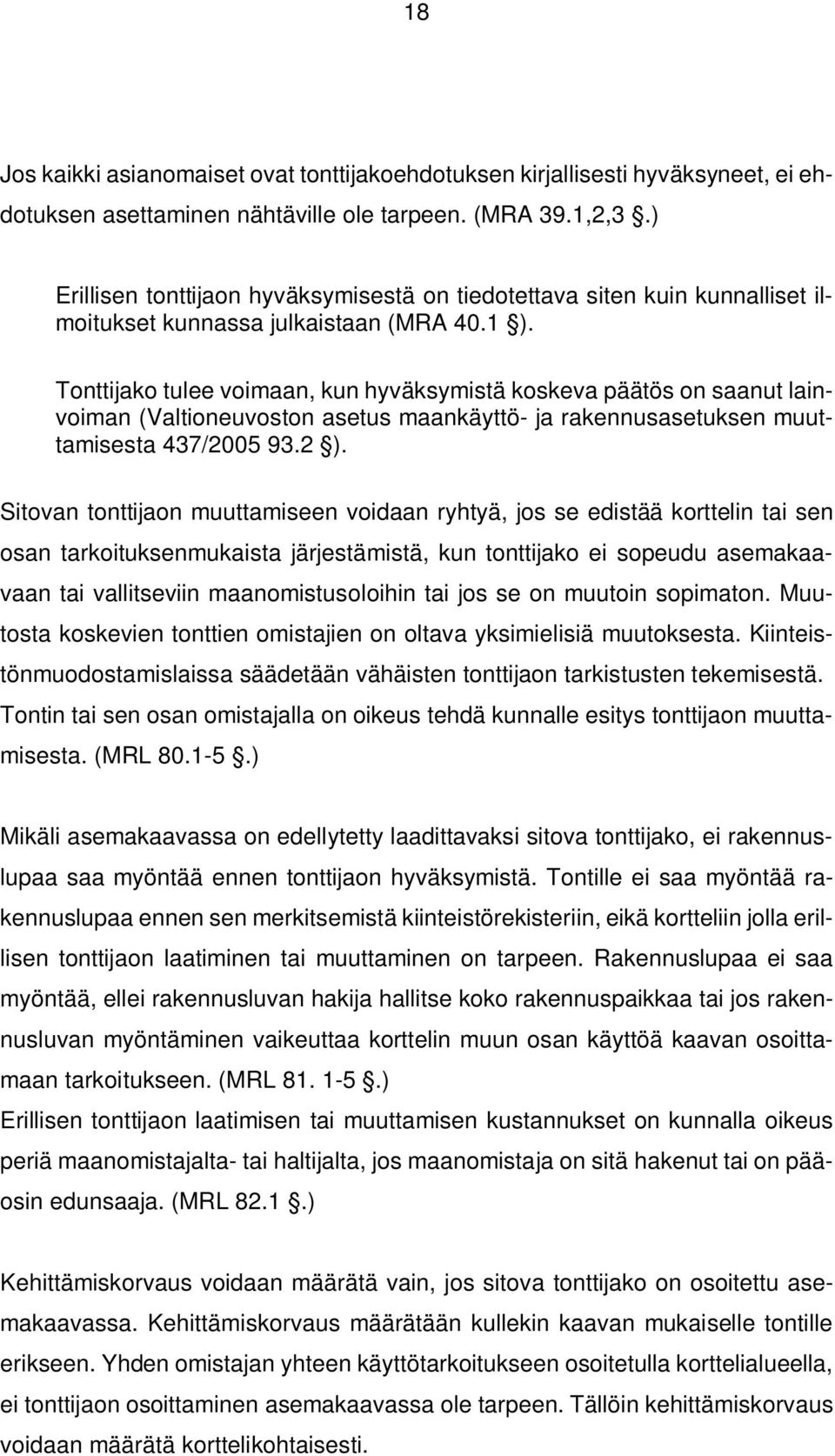 18

Jos kaikki asianomaiset ovat tonttijakoehdotuksen kirjallisesti hyväksyneet, ei ehdotuksen asettaminen nähtäville ole tarpeen. (MRA 39.1,2,3 §.)

Erillisen tonttijaon hyväksymisestä on tiedotettava siten kuin kunnalliset ilmoitukset kunnassa julkaistaan (MRA 40.1 §).

Tonttijako tulee voimaan, kun hyväksymistä koskeva päätös on saanut lainvoiman (Valtioneuvoston asetus maankäyttö- ja rakennusasetuksen muuttamisesta 437/2005 93.2 §).

Sitovan tonttijaon muuttamiseen voidaan ryhtyä, jos se edistää korttelin tai sen osan tarkoituksenmukaista järjestämistä, kun tonttijako ei sopeudu asemakaavaan tai vallitseviin maanomistusoloihin tai jos se on muutoin sopimaton. Muutosta koskevien tonttien omistajien on oltava yksimielisiä muutoksesta. Kiinteistönmuodostamislaissa säädetään vähäisten tonttijaon tarkistusten tekemisestä. Tontin tai sen osan omistajalla on oikeus tehdä kunnalle esitys tonttijaon muuttamisesta. (MRL 80.1-5 §.)

Mikäli asemakaavassa on edellytetty laadittavaksi sitova tonttijako, ei rakennuslupaa saa myöntää ennen tonttijaon hyväksymistä. Tontille ei saa myöntää rakennuslupaa ennen sen merkitsemistä kiinteistörekisteriin, eikä kortteliin jolla erillisen tonttijaon laatiminen tai muuttaminen on tarpeen. Rakennuslupaa ei saa myöntää, ellei rakennusluvan hakija hallitse koko rakennuspaikkaa tai jos rakennusluvan myöntäminen vaikeuttaa korttelin muun osan käyttöä kaavan osoittamaan tarkoitukseen. (MRL 81. 1-5 §.)
Erillisen tonttijaon laatimisen tai muuttamisen kustannukset on kunnalla oikeus periä maanomistajalta- tai haltijalta, jos maanomistaja on sitä hakenut tai on pääosin edunsaaja. (MRL 82.1 §.)

Kehittämiskorvaus voidaan määrätä vain, jos sitova tonttijako on osoitettu asemakaavassa. Kehittämiskorvaus määrätään kullekin kaavan mukaiselle tontille erikseen. Yhden omistajan yhteen käyttötarkoitukseen osoitetulla korttelialueella, ei tonttijaon osoittaminen asemakaavassa ole tarpeen. Tällöin kehittämiskorvaus voidaan määrätä korttelikohtaisesti.